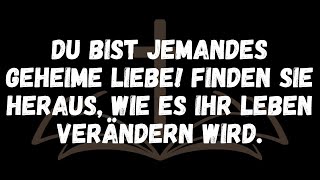 DU BIST JEMANDES GEHEIME LIEBE! FINDEN SIE HERAUS, WIE ES IHR LEBEN VERÄNDERN WIRD.